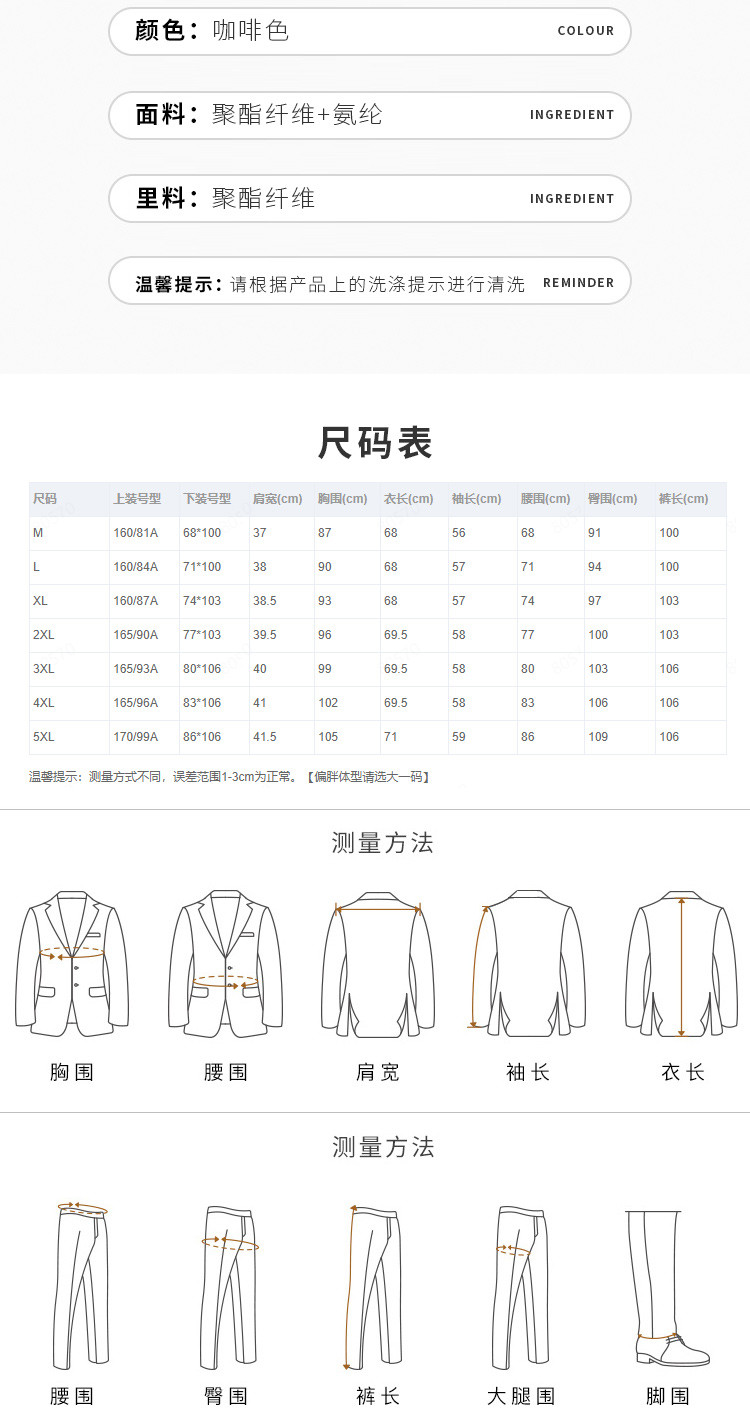 颜色：咖啡色 COLOUR

面料：聚酯纤维+氨纶 INGREDIENT

里料：聚酯纤维 INGREDIENT

温馨提示：请根据产品上的洗涤提示进行清洗 REMINDER

尺码表

| 尺码 | 上装号型 | 下装号型 | 肩宽(cm) | 胸围(cm) | 衣长(cm) | 袖长(cm) | 腰围(cm) | 臀围(cm) | 裤长(cm) |
|---|---|---|---|---|---|---|---|---|---|
| M | 160/81A | 68*100 | 37 | 87 | 68 | 56 | 68 | 91 | 100 |
| L | 160/84A | 71*100 | 38 | 90 | 68 | 57 | 71 | 94 | 100 |
| XL | 160/87A | 74*103 | 38.5 | 93 | 68 | 57 | 74 | 97 | 103 |
| 2XL | 165/90A | 77*103 | 39.5 | 96 | 69.5 | 58 | 77 | 100 | 103 |
| 3XL | 165/93A | 80*106 | 40 | 99 | 69.5 | 58 | 80 | 103 | 106 |
| 4XL | 165/96A | 83*106 | 41 | 102 | 69.5 | 58 | 83 | 106 | 106 |
| 5XL | 170/99A | 86*106 | 41.5 | 105 | 71 | 59 | 86 | 109 | 106 |

温馨提示：测量方式不同，误差范围1-3cm为正常。【偏胖体型请选大一码】

测量方法

胸围 腰围 肩宽 袖长 衣长

测量方法

腰围 臀围 裤长 大腿围 脚围